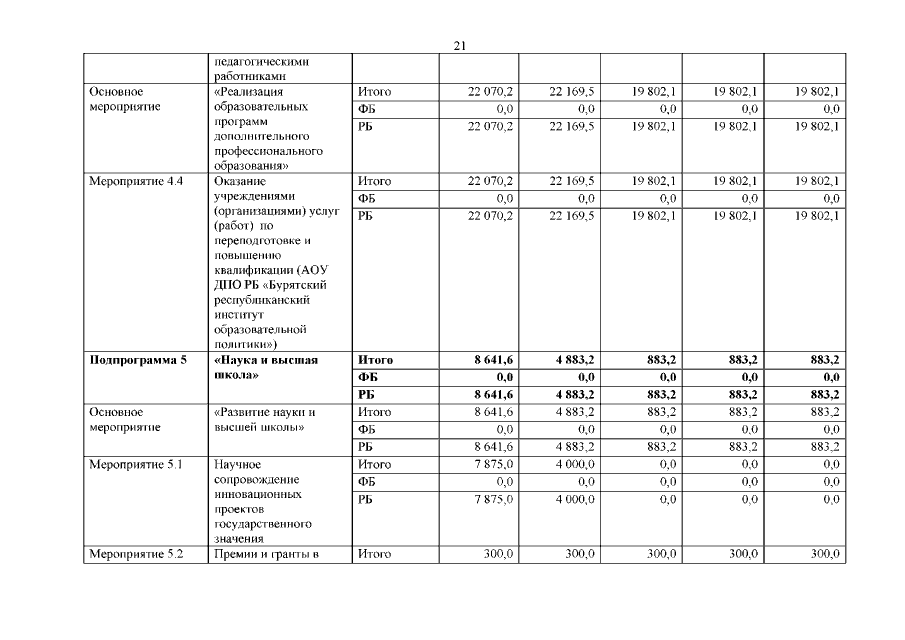 21

| | педагогическими работниками | | | | | | |
|---|---|---|---|---|---|---|---|
| Основное мероприятие | «Реализация образовательных программ дополнительного профессионального образования» | Итого | 22 070,2 | 22 169,5 | 19 802,1 | 19 802,1 | 19 802,1 |
| | | ФБ | 0,0 | 0,0 | 0,0 | 0,0 | 0,0 |
| | | РБ | 22 070,2 | 22 169,5 | 19 802,1 | 19 802,1 | 19 802,1 |
| Мероприятие 4.4 | Оказание учреждениями (организациями) услуг (работ) по переподготовке и повышению квалификации (АОУ ДПО РБ «Бурятский республиканский институт образовательной политики») | Итого | 22 070,2 | 22 169,5 | 19 802,1 | 19 802,1 | 19 802,1 |
| | | ФБ | 0,0 | 0,0 | 0,0 | 0,0 | 0,0 |
| | | РБ | 22 070,2 | 22 169,5 | 19 802,1 | 19 802,1 | 19 802,1 |
| **Подпрограмма 5** | **«Наука и высшая школа»** | **Итого** | **8 641,6** | **4 883,2** | **883,2** | **883,2** | **883,2** |
| | | **ФБ** | **0,0** | **0,0** | **0,0** | **0,0** | **0,0** |
| | | **РБ** | **8 641,6** | **4 883,2** | **883,2** | **883,2** | **883,2** |
| Основное мероприятие | «Развитие науки и высшей школы» | Итого | 8 641,6 | 4 883,2 | 883,2 | 883,2 | 883,2 |
| | | ФБ | 0,0 | 0,0 | 0,0 | 0,0 | 0,0 |
| | | РБ | 8 641,6 | 4 883,2 | 883,2 | 883,2 | 883,2 |
| Мероприятие 5.1 | Научное сопровождение инновационных проектов государственного значения | Итого | 7 875,0 | 4 000,0 | 0,0 | 0,0 | 0,0 |
| | | ФБ | 0,0 | 0,0 | 0,0 | 0,0 | 0,0 |
| | | РБ | 7 875,0 | 4 000,0 | 0,0 | 0,0 | 0,0 |
| Мероприятие 5.2 | Премии и гранты в | Итого | 300,0 | 300,0 | 300,0 | 300,0 | 300,0 |